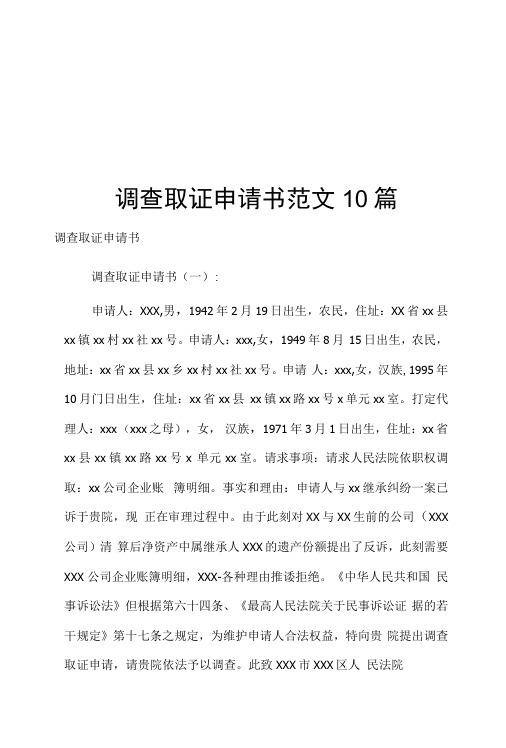 调查取证申请书范文 10 篇

调查取证申请书

调查取证申请书（一）：

申请人：XXX,男，1942 年 2 月 19 日出生，农民，住址：XX 省 xx 县 xx 镇 xx 村 xx 社 xx 号。申请人：xxx,女，1949 年 8 月 15 日出生，农民，地址：xx 省 xx 县 xx 乡 xx 村 xx 社 xx 号。申请 人：xxx,女，汉族, 1995 年 10 月门日出生，住址：xx 省 xx 县 xx 镇 xx 路 xx 号 x 单元 xx 室。打定代理人：xxx（xxx 之母），女， 汉族，1971 年 3 月 1 日出生，住址：xx 省 xx 县 xx 镇 xx 路 xx 号 x 单元 xx 室。请求事项：请求人民法院依职权调取：xx 公司企业账 簿明细。事实和理由：申请人与 xx 继承纠纷一案已诉于贵院，现 正在审理过程中。由于此刻对 XX 与 XX 生前的公司（XXX 公司）清 算后净资产中属继承人 XXX 的遗产份额提出了反诉，此刻需要 XXX 公司企业账簿明细，XXX-各种理由推诿拒绝。《中华人民共和国 民事诉讼法》但根据第六十四条、《最高人民法院关于民事诉讼证 据的若干规定》第十七条之规定，为维护申请人合法权益，特向贵 院提出调查取证申请，请贵院依法予以调查。此致 XXX 市 XXX 区人 民法院